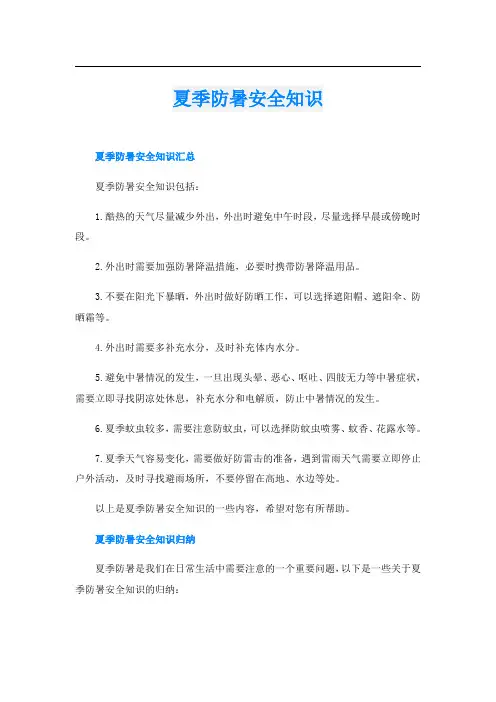 夏季防暑安全知识

夏季防暑安全知识汇总

夏季防暑安全知识包括：

1.酷热的天气尽量减少外出，外出时避免中午时段，尽量选择早晨或傍晚时段。

2.外出时需要加强防暑降温措施，必要时携带防暑降温用品。

3.不要在阳光下暴晒，外出时做好防晒工作，可以选择遮阳帽、遮阳伞、防晒霜等。

4.外出时需要多补充水分，及时补充体内水分。

5.避免中暑情况的发生，一旦出现头晕、恶心、呕吐、四肢无力等中暑症状，需要立即寻找阴凉处休息，补充水分和电解质，防止中暑情况的发生。

6.夏季蚊虫较多，需要注意防蚊虫，可以选择防蚊虫喷雾、蚊香、花露水等。

7.夏季天气容易变化，需要做好防雷击的准备，遇到雷雨天气需要立即停止户外活动，及时寻找避雨场所，不要停留在高地、水边等处。

以上是夏季防暑安全知识的一些内容，希望对您有所帮助。

夏季防暑安全知识归纳

夏季防暑是我们在日常生活中需要注意的一个重要问题，以下是一些关于夏季防暑安全知识的归纳：